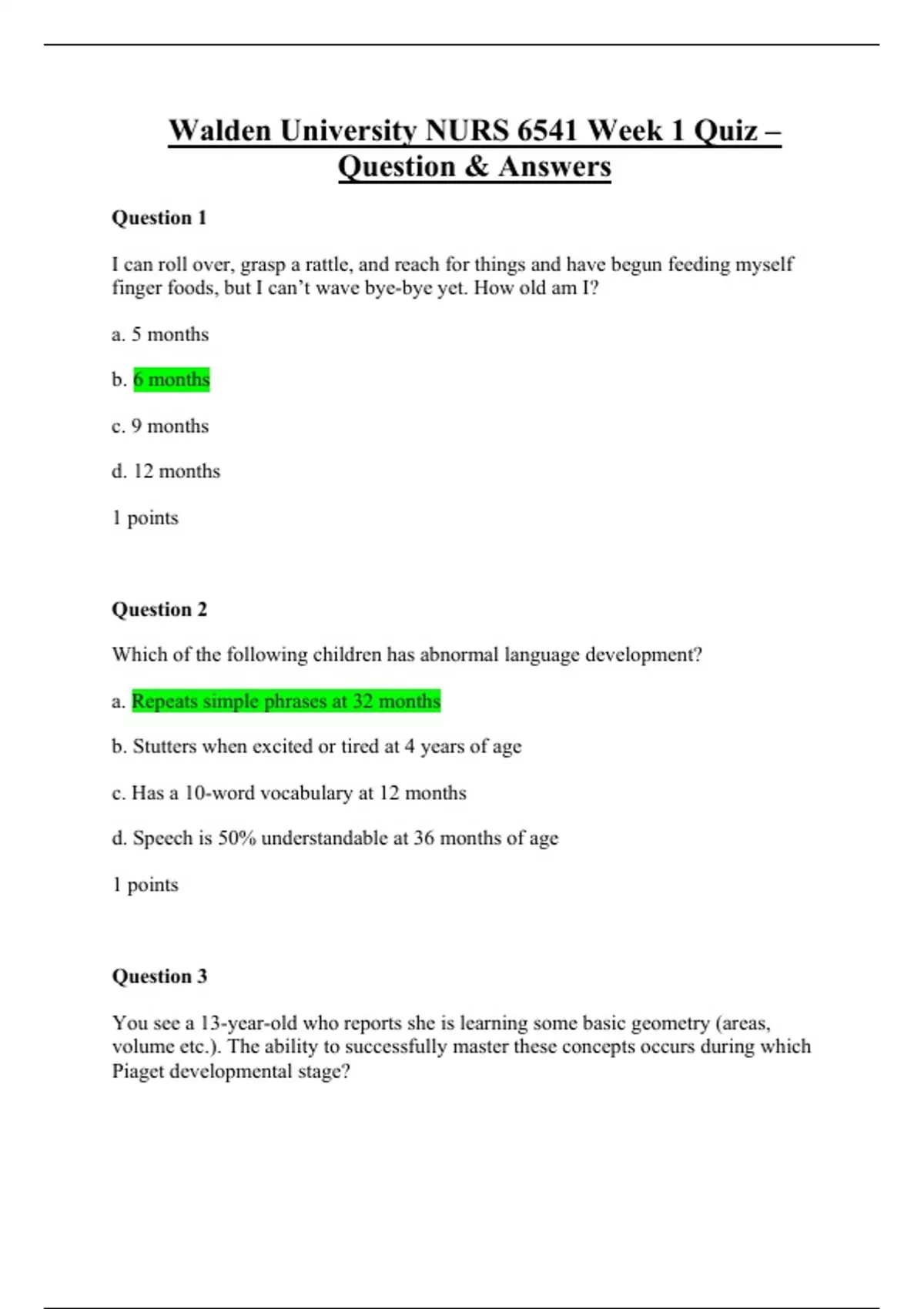 Walden University NURS 6541 Week 1 Quiz – Question & Answers

Question 1

I can roll over, grasp a rattle, and reach for things and have begun feeding myself finger foods, but I can't wave bye-bye yet. How old am I?

a. 5 months

b. 6 months

c. 9 months

d. 12 months

1 points

Question 2

Which of the following children has abnormal language development?

a. Repeats simple phrases at 32 months

b. Stutters when excited or tired at 4 years of age

c. Has a 10-word vocabulary at 12 months

d. Speech is 50% understandable at 36 months of age

1 points

Question 3

You see a 13-year-old who reports she is learning some basic geometry (areas, volume etc.). The ability to successfully master these concepts occurs during which Piaget developmental stage?